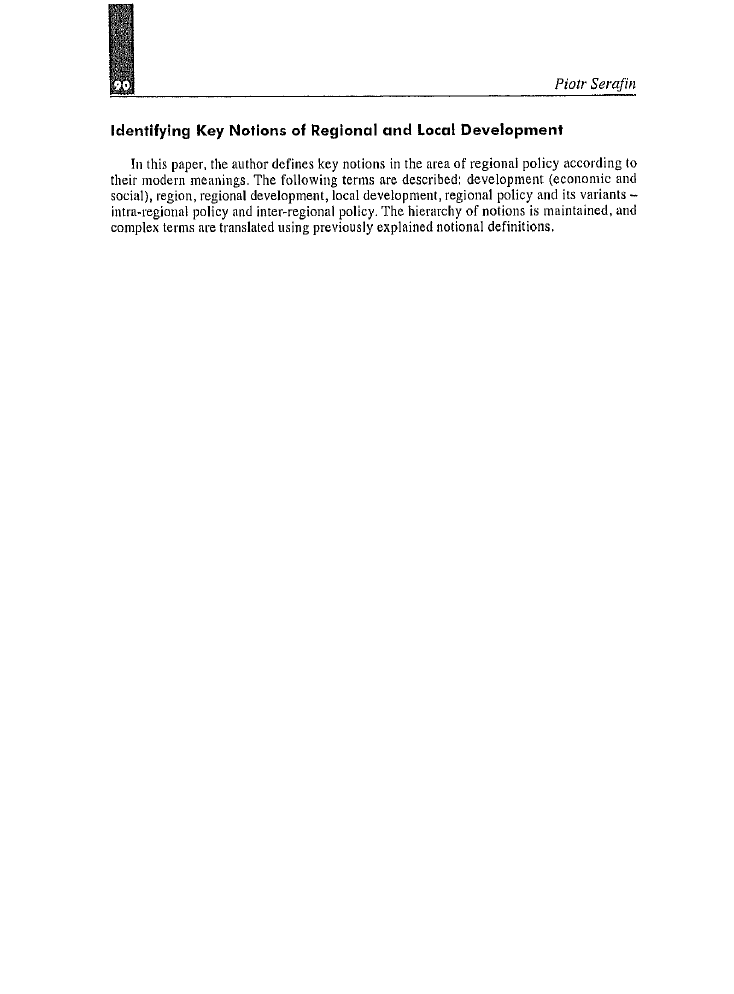 90

Piotr Serafin

Identifying Key Notions of Regional and Local Development

In this paper, the author defines key notions in the area of regional policy according to their modern meanings. The following terms are described: development (economic and social), region, regional development, local development, regional policy and its variants – intra-regional policy and inter-regional policy. The hierarchy of notions is maintained, and complex terms are translated using previously explained notional definitions.